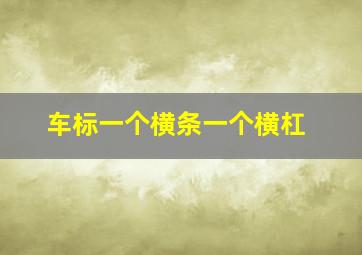 车标一个横条一个横杠